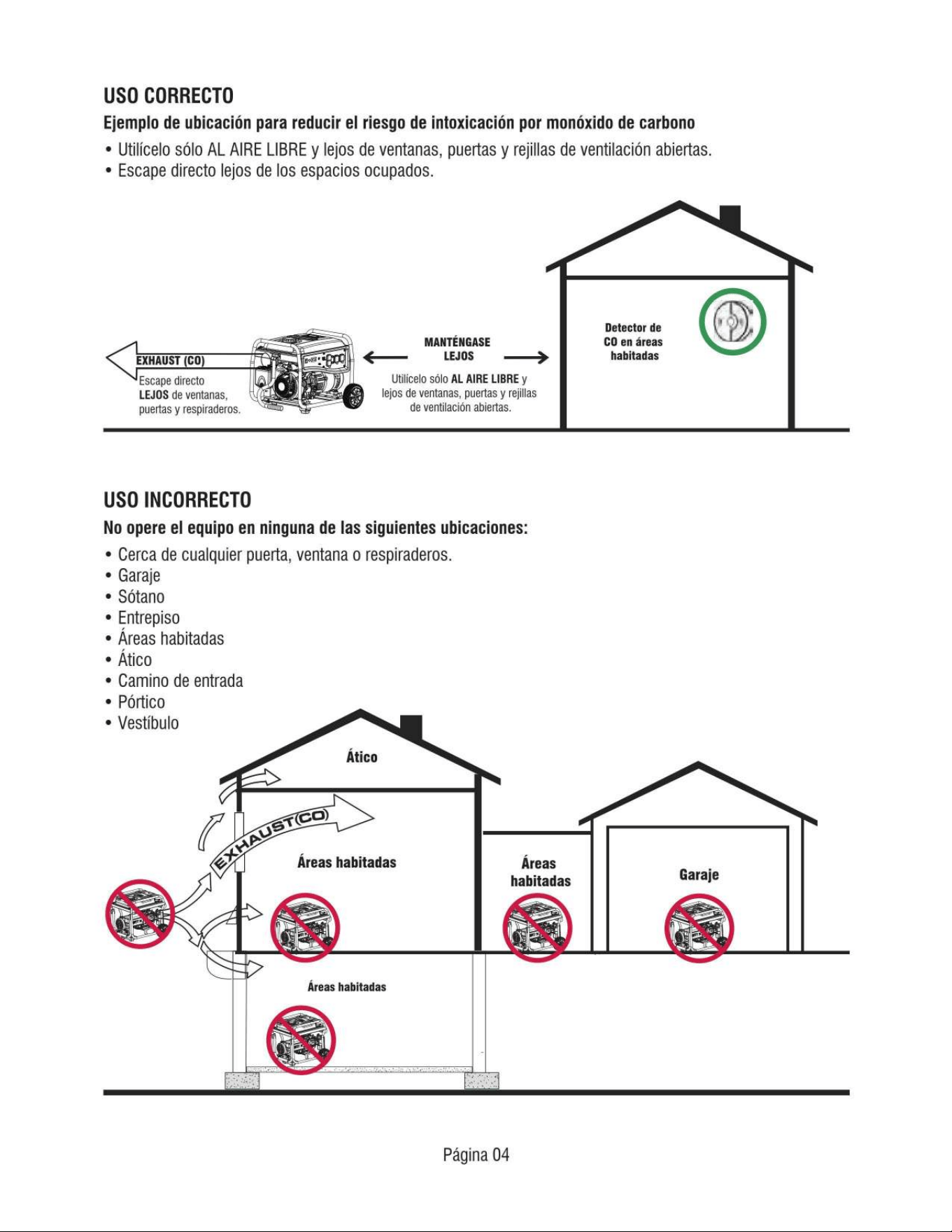 USO CORRECTO

Ejemplo de ubicación para reducir el riesgo de intoxicación por monóxido de carbono

• Utilícelo sólo AL AIRE LIBRE y lejos de ventanas, puertas y rejillas de ventilación abiertas.
• Escape directo lejos de los espacios ocupados.

EXHAUST (CO)

Escape directo LEJOS de ventanas, puertas y respiraderos.

MANTÉNGASE LEJOS

Utilícelo sólo AL AIRE LIBRE y lejos de ventanas, puertas y rejillas de ventilación abiertas.

Detector de CO en áreas habitadas

USO INCORRECTO

No opere el equipo en ninguna de las siguientes ubicaciones:

• Cerca de cualquier puerta, ventana o respiraderos.
• Garaje
• Sótano
• Entrepiso
• Áreas habitadas
• Ático
• Camino de entrada
• Pórtico
• Vestíbulo

Ático

EXHAUST(CO)

Áreas habitadas

Áreas habitadas

Garaje

Áreas habitadas

Página 04